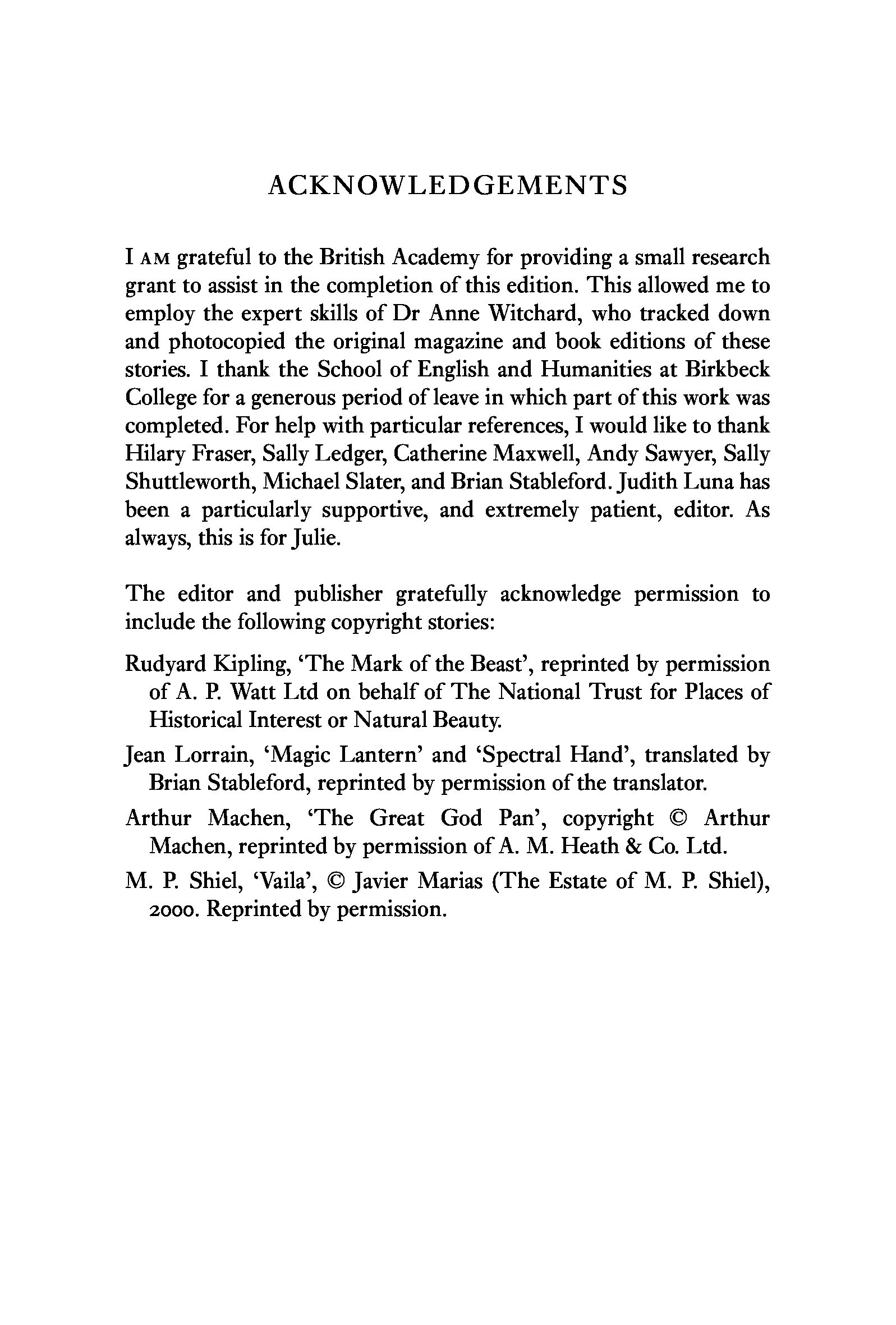 ACKNOWLEDGEMENTS

I AM grateful to the British Academy for providing a small research grant to assist in the completion of this edition. This allowed me to employ the expert skills of Dr Anne Witchard, who tracked down and photocopied the original magazine and book editions of these stories. I thank the School of English and Humanities at Birkbeck College for a generous period of leave in which part of this work was completed. For help with particular references, I would like to thank Hilary Fraser, Sally Ledger, Catherine Maxwell, Andy Sawyer, Sally Shuttleworth, Michael Slater, and Brian Stableford. Judith Luna has been a particularly supportive, and extremely patient, editor. As always, this is for Julie.

The editor and publisher gratefully acknowledge permission to include the following copyright stories:

Rudyard Kipling, 'The Mark of the Beast', reprinted by permission of A. P. Watt Ltd on behalf of The National Trust for Places of Historical Interest or Natural Beauty.

Jean Lorrain, 'Magic Lantern' and 'Spectral Hand', translated by Brian Stableford, reprinted by permission of the translator.

Arthur Machen, 'The Great God Pan', copyright © Arthur Machen, reprinted by permission of A. M. Heath & Co. Ltd.

M. P. Shiel, 'Vaila', © Javier Marias (The Estate of M. P. Shiel), 2000. Reprinted by permission.